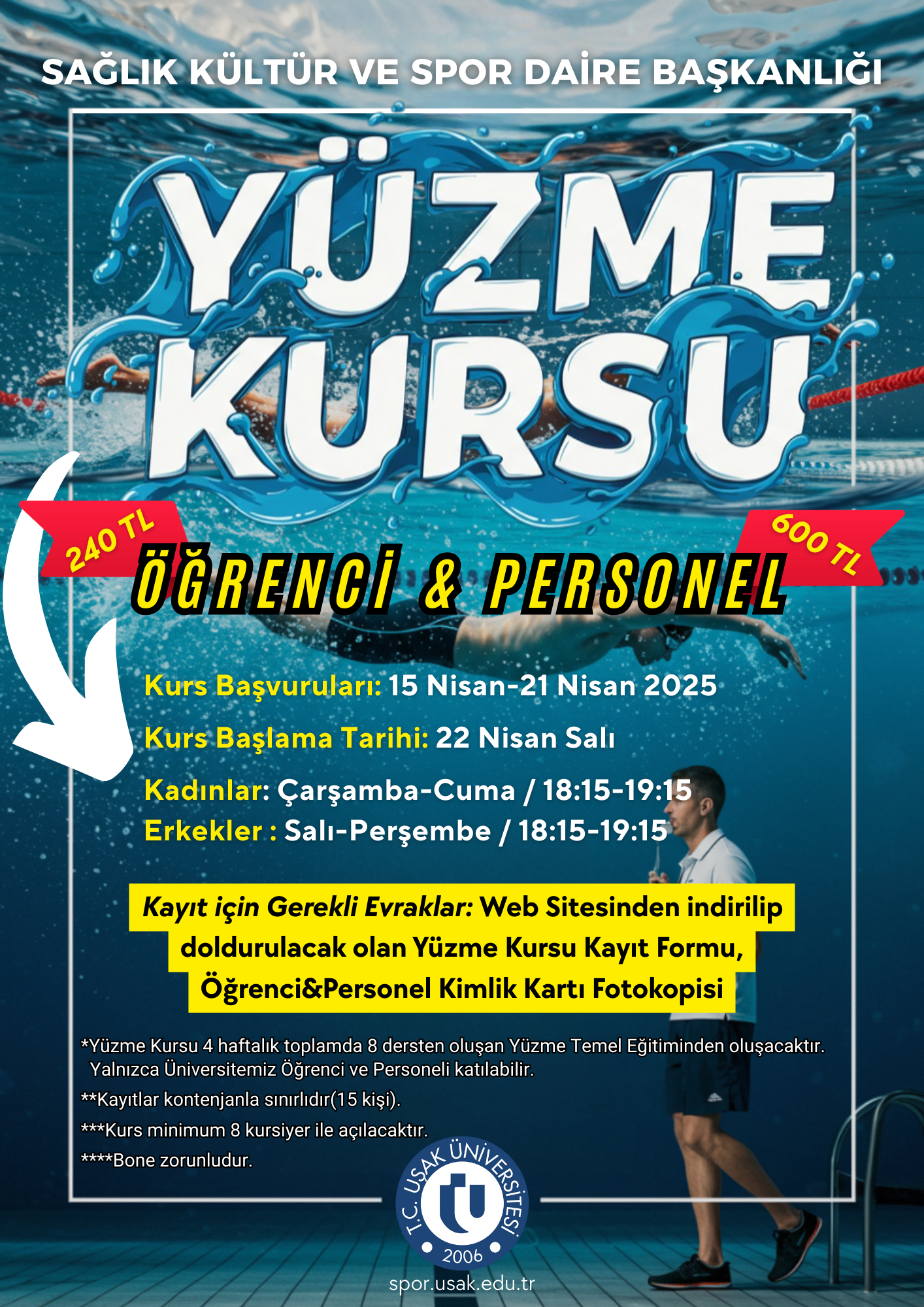 SAĞLIK KÜLTÜR VE SPOR DAİRE BAŞKANLIĞI

YÜZME KURSU

240 TL

ÖĞRENCİ & PERSONEL

600 TL

Kurs Başvuruları: 15 Nisan-21 Nisan 2025

Kurs Başlama Tarihi: 22 Nisan Salı

Kadınlar: Çarşamba-Cuma / 18:15-19:15
Erkekler : Salı-Perşembe / 18:15-19:15

Kayıt için Gerekli Evraklar: Web Sitesinden indirilip doldurulacak olan Yüzme Kursu Kayıt Formu, Öğrenci&Personel Kimlik Kartı Fotokopisi

*Yüzme Kursu 4 haftalık toplamda 8 dersten oluşan Yüzme Temel Eğitiminden oluşacaktır. Yalnızca Üniversitemiz Öğrenci ve Personeli katılabilir.

**Kayıtlar kontenjanla sınırlıdır(15 kişi).

***Kurs minimum 8 kursiyer ile açılacaktır.

****Bone zorunludur.

T.C. UŞAK ÜNİVERSİTESİ
2006

spor.usak.edu.tr